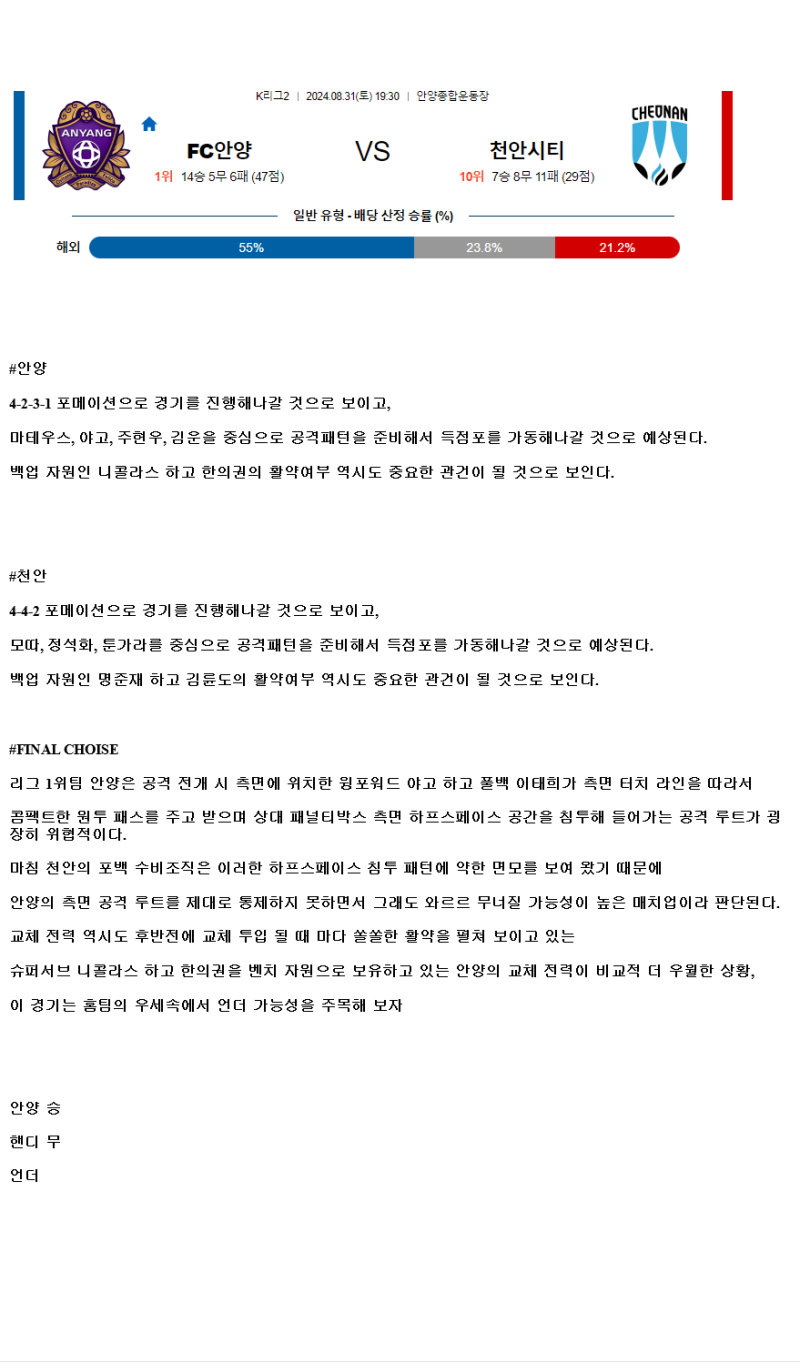 K리그2 | 2024.08.31(토) 19:30 | 안양종합운동장

ANYANG

FC안양

1위 14승 5무 6패 (47점)

VS

천안시티

10위 7승 8무 11패 (29점)

CHEONAN

일반 유형 - 배당 산정 승률 (%)

해외 55% 23.8% 21.2%

#안양

4-2-3-1 포메이션으로 경기를 진행해나갈 것으로 보이고,

마테우스, 야고, 주현우, 김운을 중심으로 공격패턴을 준비해서 득점포를 가동해나갈 것으로 예상된다.

백업 자원인 니콜라스 하고 한의권의 활약여부 역시도 중요한 관건이 될 것으로 보인다.

#천안

4-4-2 포메이션으로 경기를 진행해나갈 것으로 보이고,

모따, 정석화, 툰가라를 중심으로 공격패턴을 준비해서 득점포를 가동해나갈 것으로 예상된다.

백업 자원인 명준재 하고 김륜도의 활약여부 역시도 중요한 관건이 될 것으로 보인다.

#FINAL CHOISE

리그 1위팀 안양은 공격 전개 시 측면에 위치한 윙포워드 야고 하고 풀백 이태희가 측면 터치 라인을 따라서

콤팩트한 원투 패스를 주고 받으며 상대 패널티박스 측면 하프스페이스 공간을 침투해 들어가는 공격 루트가 굉장히 위협적이다.

마침 천안의 포백 수비조직은 이러한 하프스페이스 침투 패턴에 약한 면모를 보여 왔기 때문에

안양의 측면 공격 루트를 제대로 통제하지 못하면서 그래도 와르르 무너질 가능성이 높은 매치업이라 판단된다.

교체 전력 역시도 후반전에 교체 투입 될 때 마다 쏠쏠한 활약을 펼쳐 보이고 있는

슈퍼서브 니콜라스 하고 한의권을 벤치 자원으로 보유하고 있는 안양의 교체 전력이 비교적 더 우월한 상황,

이 경기는 홈팀의 우세속에서 언더 가능성을 주목해 보자

안양 승

핸디 무

언더